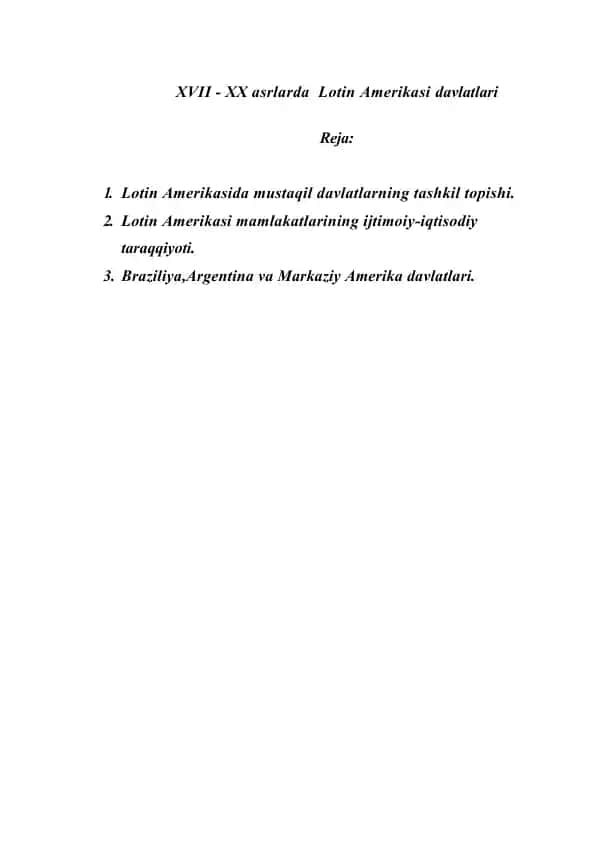 XVII - XX asrlarda Lotin Amerikasi davlatlari

Reja:

1. Lotin Amerikasida mustaqil davlatlarning tashkil topishi.
2. Lotin Amerikasi mamlakatlarining ijtimoiy-iqtisodiy taraqqiyoti.
3. Braziliya,Argentina va Markaziy Amerika davlatlari.